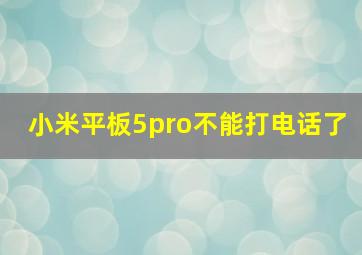 小米平板5pro不能打电话了